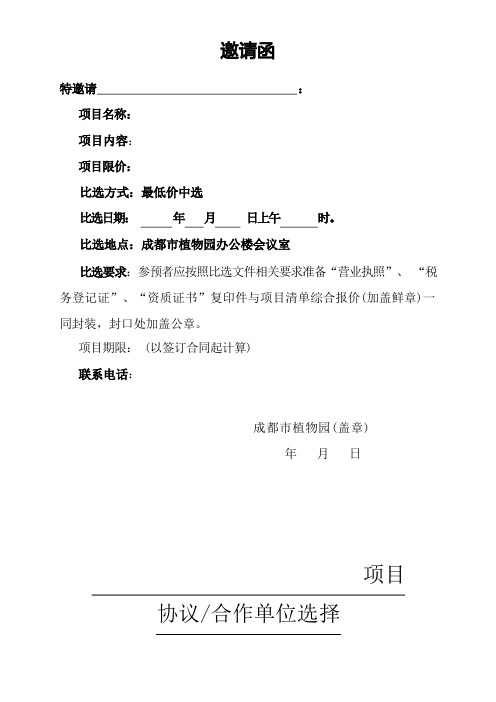 邀请函

特邀请________________________________：

项目名称：

项目内容：

项目限价：

比选方式：最低价中选

比选日期：_____年___月____日上午______时。

比选地点：成都市植物园办公楼会议室

比选要求：参预者应按照比选文件相关要求准备“营业执照”、“税务登记证”、“资质证书”复印件与项目清单综合报价(加盖鲜章)一同封装，封口处加盖公章。

项目期限：(以签订合同起计算)

联系电话：

成都市植物园(盖章)

年 月 日

项目

协议/合作单位选择